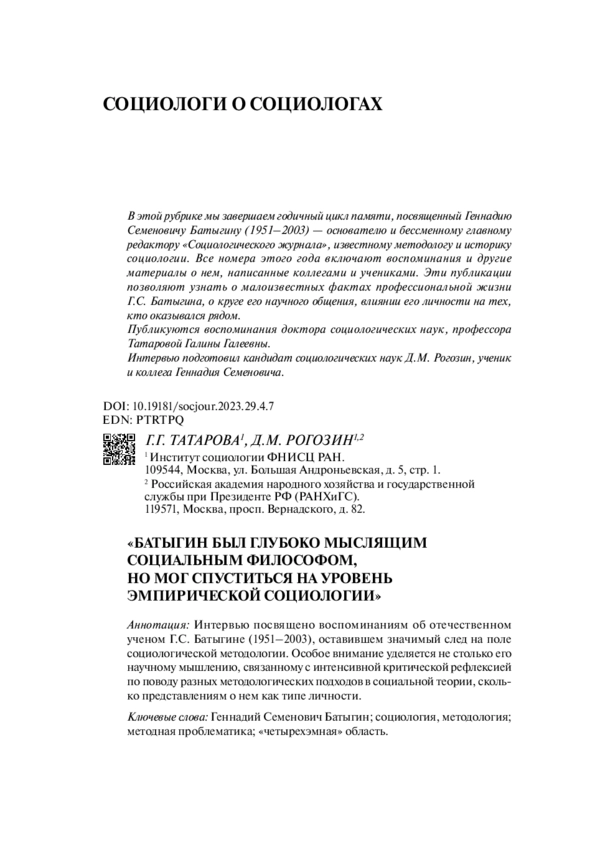 СОЦИОЛОГИ О СОЦИОЛОГАХ

В этой рубрике мы завершаем годичный цикл памяти, посвященный Геннадию Семеновичу Батыгину (1951–2003) — основателю и бессменному главному редактору «Социологического журнала», известному методологу и историку социологии. Все номера этого года включают воспоминания и другие материалы о нем, написанные коллегами и учениками. Эти публикации позволяют узнать о малоизвестных фактах профессиональной жизни Г.С. Батыгина, о круге его научного общения, влиянии его личности на тех, кто оказывался рядом.
Публикуются воспоминания доктора социологических наук, профессора Татаровой Галины Галеевны.
Интервью подготовил кандидат социологических наук Д.М. Рогозин, ученик и коллега Геннадия Семеновича.

DOI: 10.19181/socjour.2023.29.4.7
EDN: PTRTPQ

Г.Г. ТАТАРОВА$^1$, Д.М. РОГОЗИН$^{1,2}$
$^1$ Институт социологии ФНИСЦ РАН.
109544, Москва, ул. Большая Андроньевская, д. 5, стр. 1.
$^2$ Российская академия народного хозяйства и государственной службы при Президенте РФ (РАНХиГС).
119571, Москва, просп. Вернадского, д. 82.

«БАТЫГИН БЫЛ ГЛУБОКО МЫСЛЯЩИМ СОЦИАЛЬНЫМ ФИЛОСОФОМ, НО МОГ СПУСТИТЬСЯ НА УРОВЕНЬ ЭМПИРИЧЕСКОЙ СОЦИОЛОГИИ»

Аннотация: Интервью посвящено воспоминаниям об отечественном ученом Г.С. Батыгине (1951–2003), оставившем значимый след на поле социологической методологии. Особое внимание уделяется не столько его научному мышлению, связанному с интенсивной критической рефлексией по поводу разных методологических подходов в социальной теории, сколько представлениям о нем как типе личности.

Ключевые слова: Геннадий Семенович Батыгин; социология, методология; методная проблематика; «четырехэмная» область.